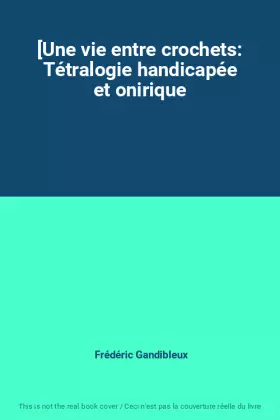 [Une vie entre crochets: Tétralogie handicapée et onirique

Frédéric Gandibleux

This is not the real book cover / Ceci n'est pas la couverture réelle du livre